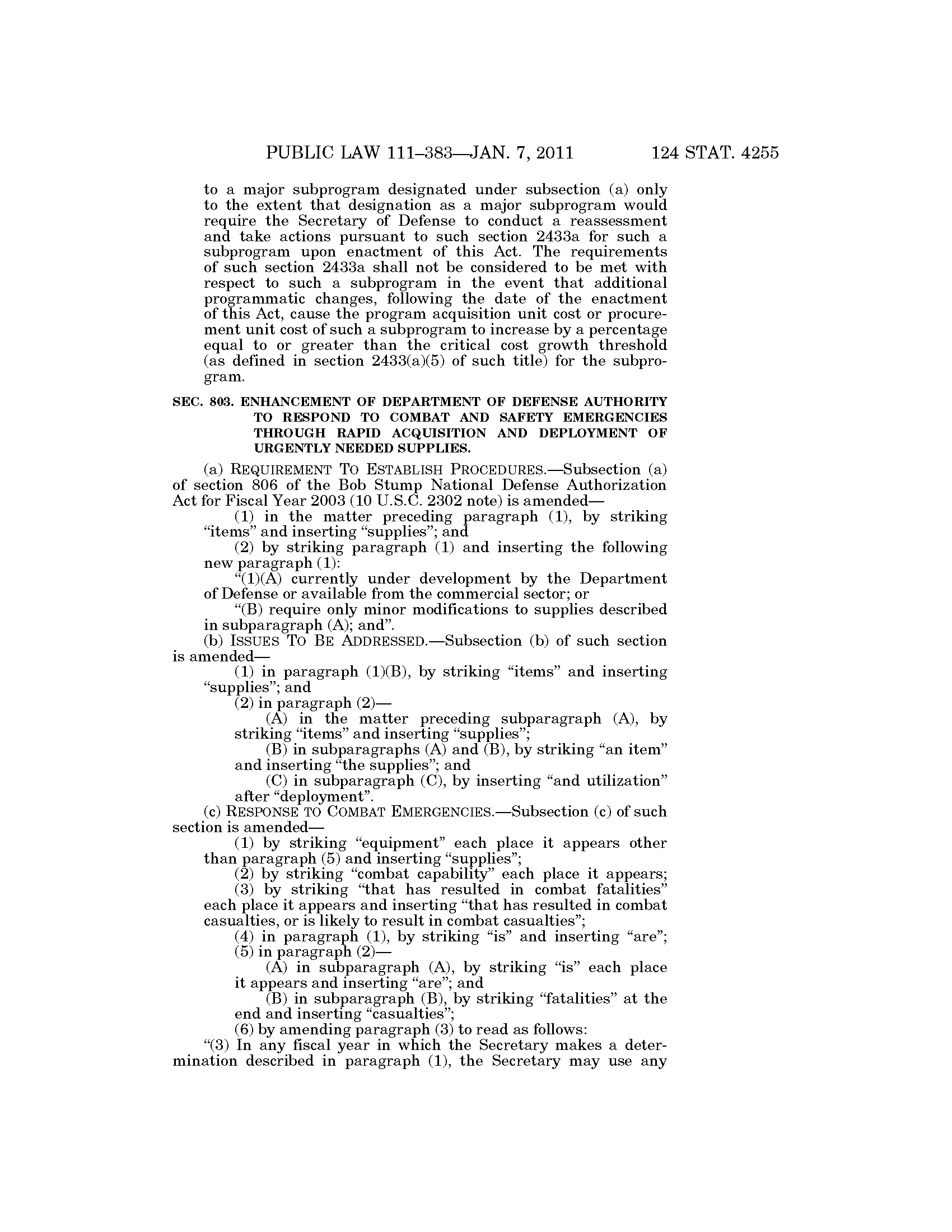 PUBLIC LAW 111–383—JAN. 7, 2011 124 STAT. 4255

to a major subprogram designated under subsection (a) only to the extent that designation as a major subprogram would require the Secretary of Defense to conduct a reassessment and take actions pursuant to such section 2433a for such a subprogram upon enactment of this Act. The requirements of such section 2433a shall not be considered to be met with respect to such a subprogram in the event that additional programmatic changes, following the date of the enactment of this Act, cause the program acquisition unit cost or procurement unit cost of such a subprogram to increase by a percentage equal to or greater than the critical cost growth threshold (as defined in section 2433(a)(5) of such title) for the subprogram.

SEC. 803. ENHANCEMENT OF DEPARTMENT OF DEFENSE AUTHORITY TO RESPOND TO COMBAT AND SAFETY EMERGENCIES THROUGH RAPID ACQUISITION AND DEPLOYMENT OF URGENTLY NEEDED SUPPLIES.

(a) REQUIREMENT TO ESTABLISH PROCEDURES.—Subsection (a) of section 806 of the Bob Stump National Defense Authorization Act for Fiscal Year 2003 (10 U.S.C. 2302 note) is amended—

(1) in the matter preceding paragraph (1), by striking “items” and inserting “supplies”; and

(2) by striking paragraph (1) and inserting the following new paragraph (1):

“(1)(A) currently under development by the Department of Defense or available from the commercial sector; or

“(B) require only minor modifications to supplies described in subparagraph (A); and”.

(b) ISSUES TO BE ADDRESSED.—Subsection (b) of such section is amended—

(1) in paragraph (1)(B), by striking “items” and inserting “supplies”; and

(2) in paragraph (2)—

(A) in the matter preceding subparagraph (A), by striking “items” and inserting “supplies”;

(B) in subparagraphs (A) and (B), by striking “an item” and inserting “the supplies”; and

(C) in subparagraph (C), by inserting “and utilization” after “deployment”.

(c) RESPONSE TO COMBAT EMERGENCIES.—Subsection (c) of such section is amended—

(1) by striking “equipment” each place it appears other than paragraph (5) and inserting “supplies”;

(2) by striking “combat capability” each place it appears;

(3) by striking “that has resulted in combat fatalities” each place it appears and inserting “that has resulted in combat casualties, or is likely to result in combat casualties”;

(4) in paragraph (1), by striking “is” and inserting “are”;

(5) in paragraph (2)—

(A) in subparagraph (A), by striking “is” each place it appears and inserting “are”; and

(B) in subparagraph (B), by striking “fatalities” at the end and inserting “casualties”;

(6) by amending paragraph (3) to read as follows:

“(3) In any fiscal year in which the Secretary makes a determination described in paragraph (1), the Secretary may use any